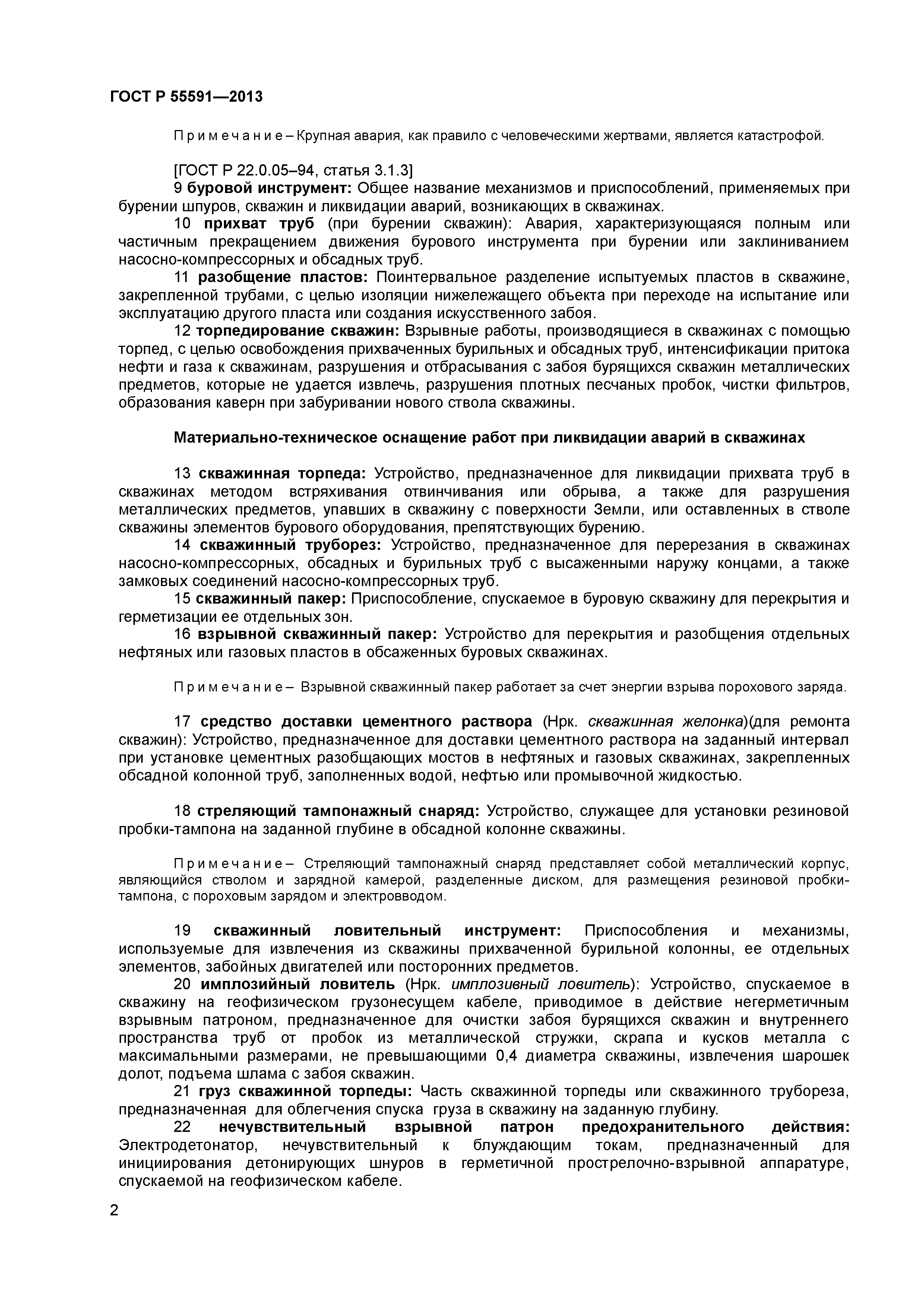 ГОСТ Р 55591—2013

Примечание – Крупная авария, как правило с человеческими жертвами, является катастрофой.

[ГОСТ Р 22.0.05–94, статья 3.1.3]

9 буровой инструмент: Общее название механизмов и приспособлений, применяемых при бурении шпуров, скважин и ликвидации аварий, возникающих в скважинах.

10 прихват труб (при бурении скважин): Авария, характеризующаяся полным или частичным прекращением движения бурового инструмента при бурении или заклиниванием насосно-компрессорных и обсадных труб.

11 разобщение пластов: Поинтервальное разделение испытуемых пластов в скважине, закрепленной трубами, с целью изоляции нижележащего объекта при переходе на испытание или эксплуатацию другого пласта или создания искусственного забоя.

12 торпедирование скважин: Взрывные работы, производящиеся в скважинах с помощью торпед, с целью освобождения прихваченных бурильных и обсадных труб, интенсификации притока нефти и газа к скважинам, разрушения и отбрасывания с забоя бурящихся скважин металлических предметов, которые не удается извлечь, разрушения плотных песчаных пробок, чистки фильтров, образования каверн при забуривании нового ствола скважины.

Материально-техническое оснащение работ при ликвидации аварий в скважинах

13 скважинная торпеда: Устройство, предназначенное для ликвидации прихвата труб в скважинах методом встряхивания отвинчивания или обрыва, а также для разрушения металлических предметов, упавших в скважину с поверхности Земли, или оставленных в стволе скважины элементов бурового оборудования, препятствующих бурению.

14 скважинный труборез: Устройство, предназначенное для перерезания в скважинах насосно-компрессорных, обсадных и бурильных труб с высаженными наружу концами, а также замковых соединений насосно-компрессорных труб.

15 скважинный пакер: Приспособление, спускаемое в буровую скважину для перекрытия и герметизации ее отдельных зон.

16 взрывной скважинный пакер: Устройство для перекрытия и разобщения отдельных нефтяных или газовых пластов в обсаженных буровых скважинах.

Примечание – Взрывной скважинный пакер работает за счет энергии взрыва порохового заряда.

17 средство доставки цементного раствора (Нрк. скважинная желонка)(для ремонта скважин): Устройство, предназначенное для доставки цементного раствора на заданный интервал при установке цементных разобщающих мостов в нефтяных и газовых скважинах, закрепленных обсадной колонной труб, заполненных водой, нефтью или промывочной жидкостью.

18 стреляющий тампонажный снаряд: Устройство, служащее для установки резиновой пробки-тампона на заданной глубине в обсадной колонне скважины.

Примечание – Стреляющий тампонажный снаряд представляет собой металлический корпус, являющийся стволом и зарядной камерой, разделенные диском, для размещения резиновой пробки-тампона, с пороховым зарядом и электровводом.

19 скважинный ловительный инструмент: Приспособления и механизмы, используемые для извлечения из скважины прихваченной бурильной колонны, ее отдельных элементов, забойных двигателей или посторонних предметов.

20 имплозийный ловитель (Нрк. имплозивный ловитель): Устройство, спускаемое в скважину на геофизическом грузонесущем кабеле, приводимое в действие негерметичным взрывным патроном, предназначенное для очистки забоя бурящихся скважин и внутреннего пространства труб от пробок из металлической стружки, скрапа и кусков металла с максимальными размерами, не превышающими 0,4 диаметра скважины, извлечения шарошек долот, подъема шлама с забоя скважин.

21 груз скважинной торпеды: Часть скважинной торпеды или скважинного трубореза, предназначенная для облегчения спуска груза в скважину на заданную глубину.

22 нечувствительный взрывной патрон предохранительного действия: Электродетонатор, нечувствительный к блуждающим токам, предназначенный для инициирования детонирующих шнуров в герметичной прострелочно-взрывной аппаратуре, спускаемой на геофизическом кабеле.

2